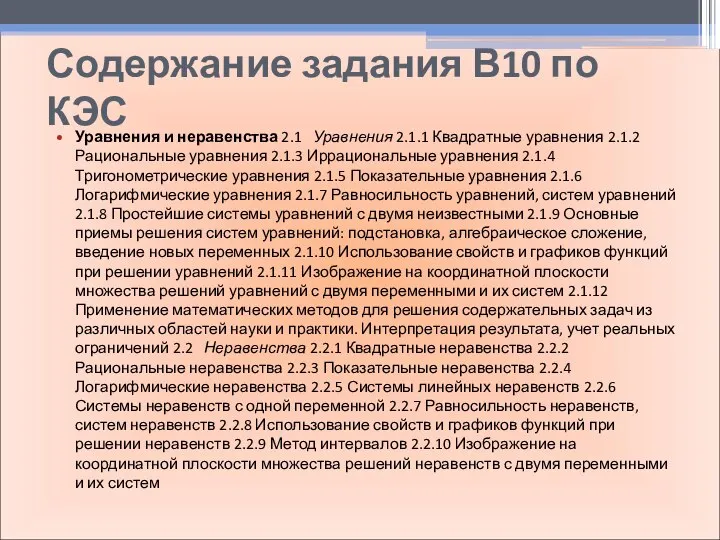 Содержание задания В10 по КЭС

• Уравнения и неравенства 2.1 Уравнения 2.1.1 Квадратные уравнения 2.1.2 Рациональные уравнения 2.1.3 Иррациональные уравнения 2.1.4 Тригонометрические уравнения 2.1.5 Показательные уравнения 2.1.6 Логарифмические уравнения 2.1.7 Равносильность уравнений, систем уравнений 2.1.8 Простейшие системы уравнений с двумя неизвестными 2.1.9 Основные приемы решения систем уравнений: подстановка, алгебраическое сложение, введение новых переменных 2.1.10 Использование свойств и графиков функций при решении уравнений 2.1.11 Изображение на координатной плоскости множества решений уравнений с двумя переменными и их систем 2.1.12 Применение математических методов для решения содержательных задач из различных областей науки и практики. Интерпретация результата, учет реальных ограничений 2.2 Неравенства 2.2.1 Квадратные неравенства 2.2.2 Рациональные неравенства 2.2.3 Показательные неравенства 2.2.4 Логарифмические неравенства 2.2.5 Системы линейных неравенств 2.2.6 Системы неравенств с одной переменной 2.2.7 Равносильность неравенств, систем неравенств 2.2.8 Использование свойств и графиков функций при решении неравенств 2.2.9 Метод интервалов 2.2.10 Изображение на координатной плоскости множества решений неравенств с двумя переменными и их систем